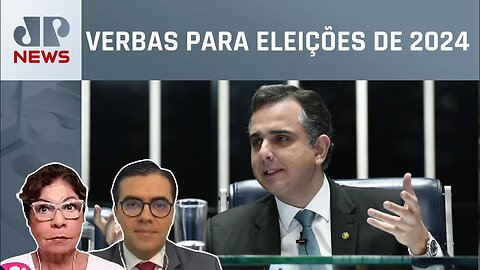 JP NEWS

VERBAS PARA ELEIÇÕES DE 2024